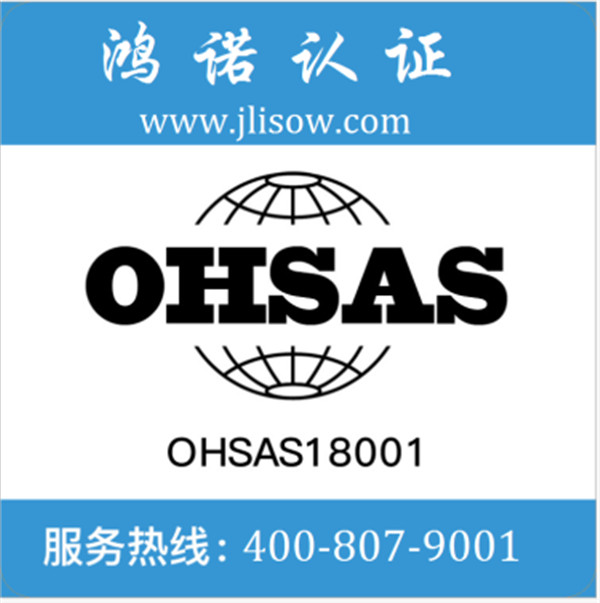 鸿诺认证
www.jlisow.com

OHSAS

OHSAS18001

服务热线：400-807-9001